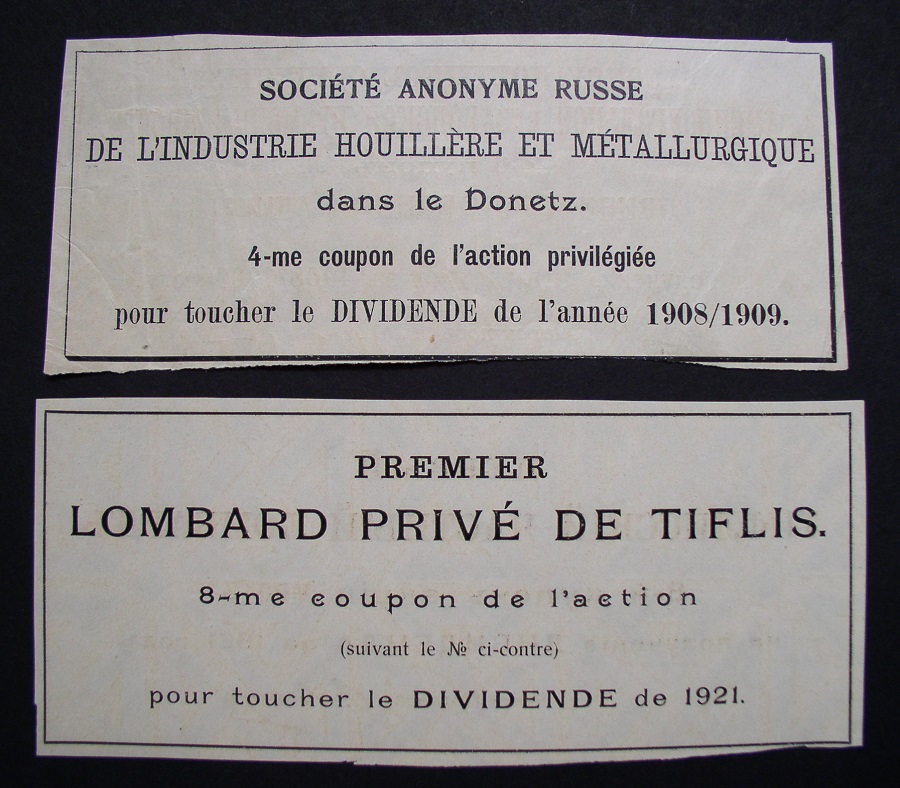 SOCIÉTÉ ANONYME RUSSE

DE L'INDUSTRIE HOUILLÈRE ET MÉTALLURGIQUE

dans le Donetz.

4-me coupon de l'action privilégiée

pour toucher le DIVIDENDE de l'année 1908/1909.

PREMIER

LOMBARD PRIVÉ DE TIFLIS.

8-me coupon de l'action

(suivant le № ci-contre)

pour toucher le DIVIDENDE de 1921.